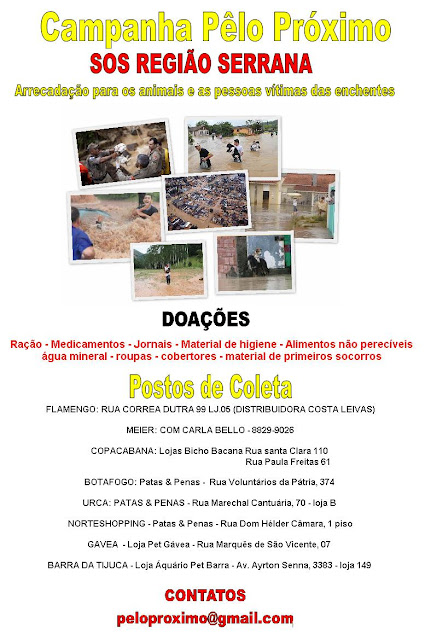 Campanha Pêlo Próximo
SOS REGIÃO SERRANA
Arrecadação para os animais e as pessoas vítimas das enchentes

DOAÇÕES
Ração - Medicamentos - Jornais - Material de higiene - Alimentos não perecíveis água mineral - roupas - cobertores - material de primeiros socorros

Postos de Coleta
FLAMENGO: RUA CORREA DUTRA 99 LJ.05 (DISTRIBUIDORA COSTA LEIVAS)

MEIER: COM CARLA BELLO - 8829-9026

COPACABANA: Lojas Bicho Bacana Rua santa Clara 110
Rua Paula Freitas 61

BOTAFOGO: Patas & Penas - Rua Voluntários da Pátria, 374

URCA: PATAS & PENAS - Rua Marechal Cantuária, 70 - loja B

NORTESHOPPING - Patas & Penas - Rua Dom Hélder Câmara, 1 piso

GAVEA - Loja Pet Gávea - Rua Marquês de São Vicente, 07

BARRA DA TIJUCA - Loja Áquário Pet Barra - Av. Ayrton Senna, 3383 - loja 149

CONTATOS
peloproximo@gmail.com